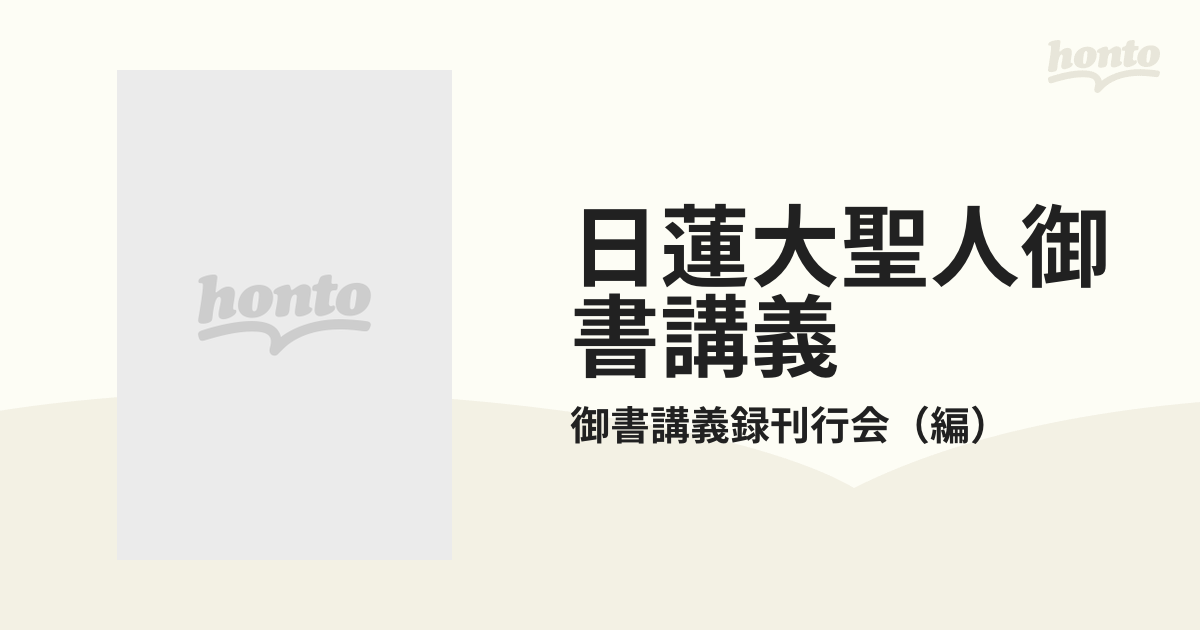 honto

honto

日蓮大聖人御書講義

御書講義録刊行会（編）